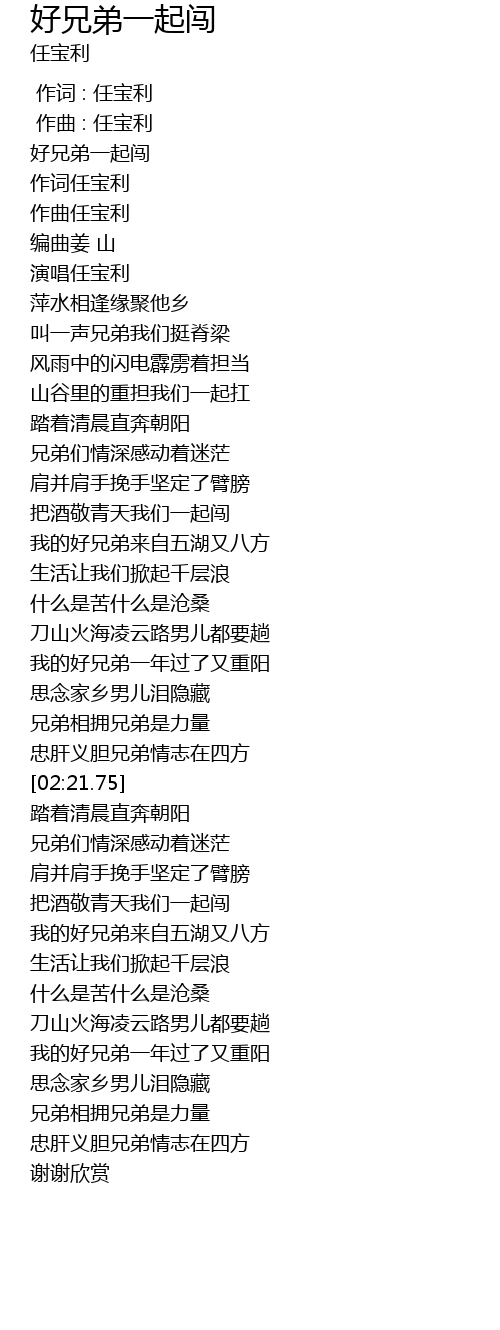 好兄弟一起闯
任宝利

作词 : 任宝利
作曲 : 任宝利
好兄弟一起闯
作词任宝利
作曲任宝利
编曲姜 山
演唱任宝利
萍水相逢缘聚他乡
叫一声兄弟我们挺脊梁
风雨中的闪电霹雳着担当
山谷里的重担我们一起扛
踏着清晨直奔朝阳
兄弟们情深感动着迷茫
肩并肩手挽手坚定了臂膀
把酒敬青天我们一起闯
我的好兄弟来自五湖又八方
生活让我们掀起千层浪
什么是苦什么是沧桑
刀山火海凌云路男儿都要趟
我的好兄弟一年过了又重阳
思念家乡男儿泪隐藏
兄弟相拥兄弟是力量
忠肝义胆兄弟情志在四方
[02:21.75]
踏着清晨直奔朝阳
兄弟们情深感动着迷茫
肩并肩手挽手坚定了臂膀
把酒敬青天我们一起闯
我的好兄弟来自五湖又八方
生活让我们掀起千层浪
什么是苦什么是沧桑
刀山火海凌云路男儿都要趟
我的好兄弟一年过了又重阳
思念家乡男儿泪隐藏
兄弟相拥兄弟是力量
忠肝义胆兄弟情志在四方
谢谢欣赏